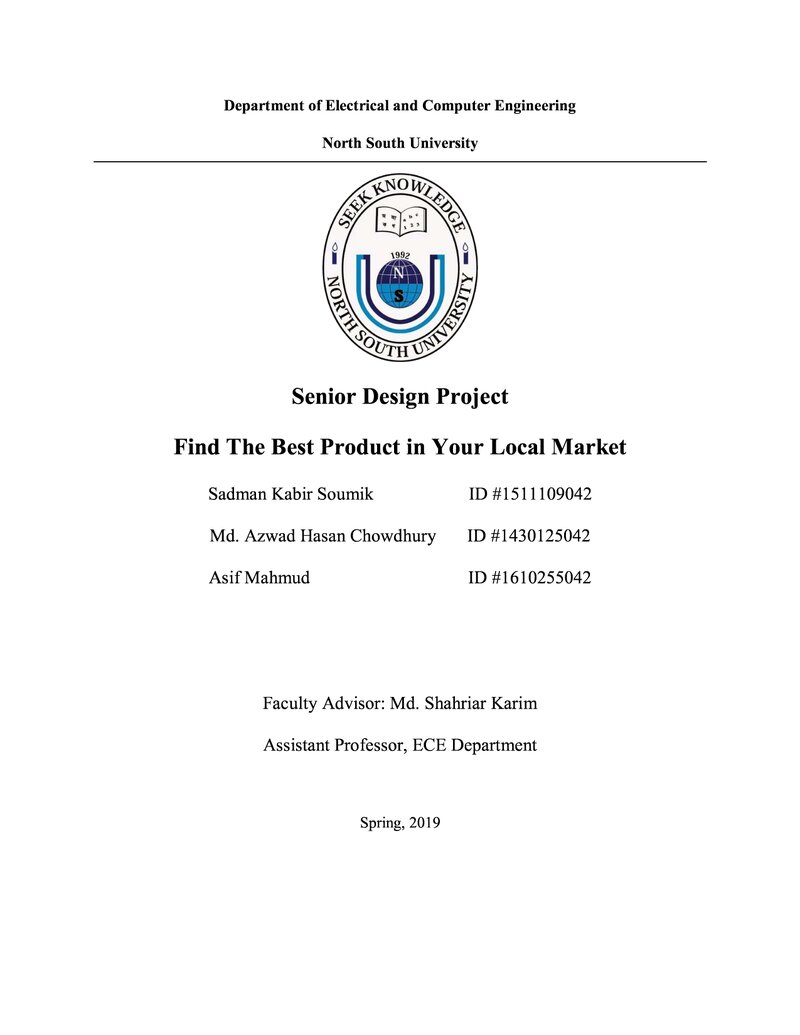 Department of Electrical and Computer Engineering

North South University

SEEK KNOWLEDGE
1992
N
S
NORTH SOUTH UNIVERSITY

Senior Design Project

Find The Best Product in Your Local Market

Sadman Kabir Soumik ID #1511109042

Md. Azwad Hasan Chowdhury ID #1430125042

Asif Mahmud ID #1610255042

Faculty Advisor: Md. Shahriar Karim

Assistant Professor, ECE Department

Spring, 2019